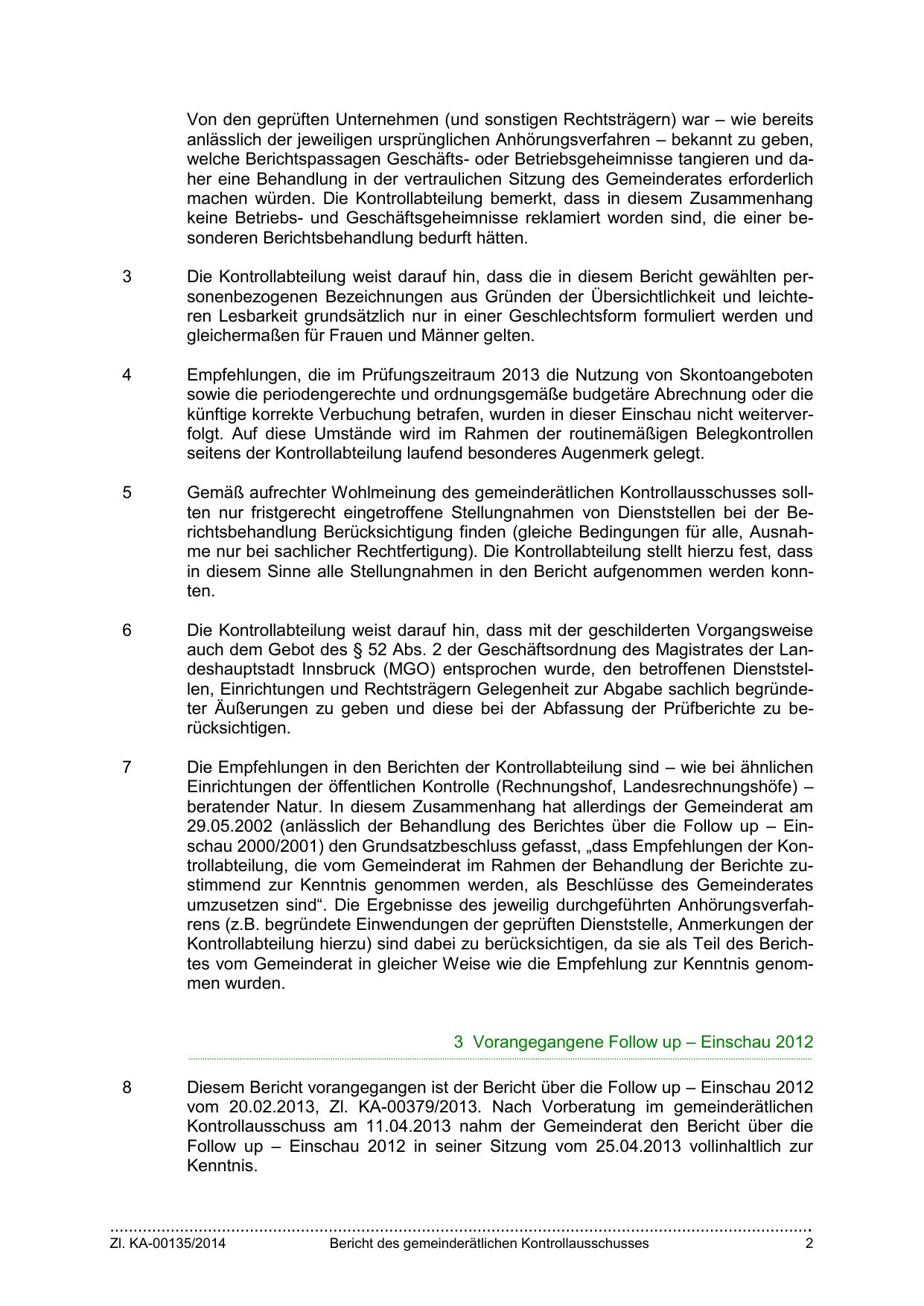 Von den geprüften Unternehmen (und sonstigen Rechtsträgern) war – wie bereits anlässlich der jeweiligen ursprünglichen Anhörungsverfahren – bekannt zu geben, welche Berichtspassagen Geschäfts- oder Betriebsgeheimnisse tangieren und daher eine Behandlung in der vertraulichen Sitzung des Gemeinderates erforderlich machen würden. Die Kontrollabteilung bemerkt, dass in diesem Zusammenhang keine Betriebs- und Geschäftsgeheimnisse reklamiert worden sind, die einer besonderen Berichtsbehandlung bedurft hätten.

3 Die Kontrollabteilung weist darauf hin, dass die in diesem Bericht gewählten personenbezogenen Bezeichnungen aus Gründen der Übersichtlichkeit und leichteren Lesbarkeit grundsätzlich nur in einer Geschlechtsform formuliert werden und gleichermaßen für Frauen und Männer gelten.

4 Empfehlungen, die im Prüfungszeitraum 2013 die Nutzung von Skontoangeboten sowie die periodengerechte und ordnungsgemäße budgetäre Abrechnung oder die künftige korrekte Verbuchung betrafen, wurden in dieser Einschau nicht weiterverfolgt. Auf diese Umstände wird im Rahmen der routinemäßigen Belegkontrollen seitens der Kontrollabteilung laufend besonderes Augenmerk gelegt.

5 Gemäß aufrechter Wohlmeinung des gemeinderätlichen Kontrollausschusses sollten nur fristgerecht eingetroffene Stellungnahmen von Dienststellen bei der Berichtsbehandlung Berücksichtigung finden (gleiche Bedingungen für alle, Ausnahme nur bei sachlicher Rechtfertigung). Die Kontrollabteilung stellt hierzu fest, dass in diesem Sinne alle Stellungnahmen in den Bericht aufgenommen werden konnten.

6 Die Kontrollabteilung weist darauf hin, dass mit der geschilderten Vorgangsweise auch dem Gebot des § 52 Abs. 2 der Geschäftsordnung des Magistrates der Landeshauptstadt Innsbruck (MGO) entsprochen wurde, den betroffenen Dienststellen, Einrichtungen und Rechtsträgern Gelegenheit zur Abgabe sachlich begründeter Äußerungen zu geben und diese bei der Abfassung der Prüfberichte zu berücksichtigen.

7 Die Empfehlungen in den Berichten der Kontrollabteilung sind – wie bei ähnlichen Einrichtungen der öffentlichen Kontrolle (Rechnungshof, Landesrechnungshöfe) – beratender Natur. In diesem Zusammenhang hat allerdings der Gemeinderat am 29.05.2002 (anlässlich der Behandlung des Berichtes über die Follow up – Einschau 2000/2001) den Grundsatzbeschluss gefasst, „dass Empfehlungen der Kontrollabteilung, die vom Gemeinderat im Rahmen der Behandlung der Berichte zustimmend zur Kenntnis genommen werden, als Beschlüsse des Gemeinderates umzusetzen sind“. Die Ergebnisse des jeweilig durchgeführten Anhörungsverfahrens (z.B. begründete Einwendungen der geprüften Dienststelle, Anmerkungen der Kontrollabteilung hierzu) sind dabei zu berücksichtigen, da sie als Teil des Berichtes vom Gemeinderat in gleicher Weise wie die Empfehlung zur Kenntnis genommen wurden.

3 Vorangegangene Follow up – Einschau 2012

8 Diesem Bericht vorangegangen ist der Bericht über die Follow up – Einschau 2012 vom 20.02.2013, Zl. KA-00379/2013. Nach Vorberatung im gemeinderätlichen Kontrollausschuss am 11.04.2013 nahm der Gemeinderat den Bericht über die Follow up – Einschau 2012 in seiner Sitzung vom 25.04.2013 vollinhaltlich zur Kenntnis.

Zl. KA-00135/2014 Bericht des gemeinderätlichen Kontrollausschusses 2